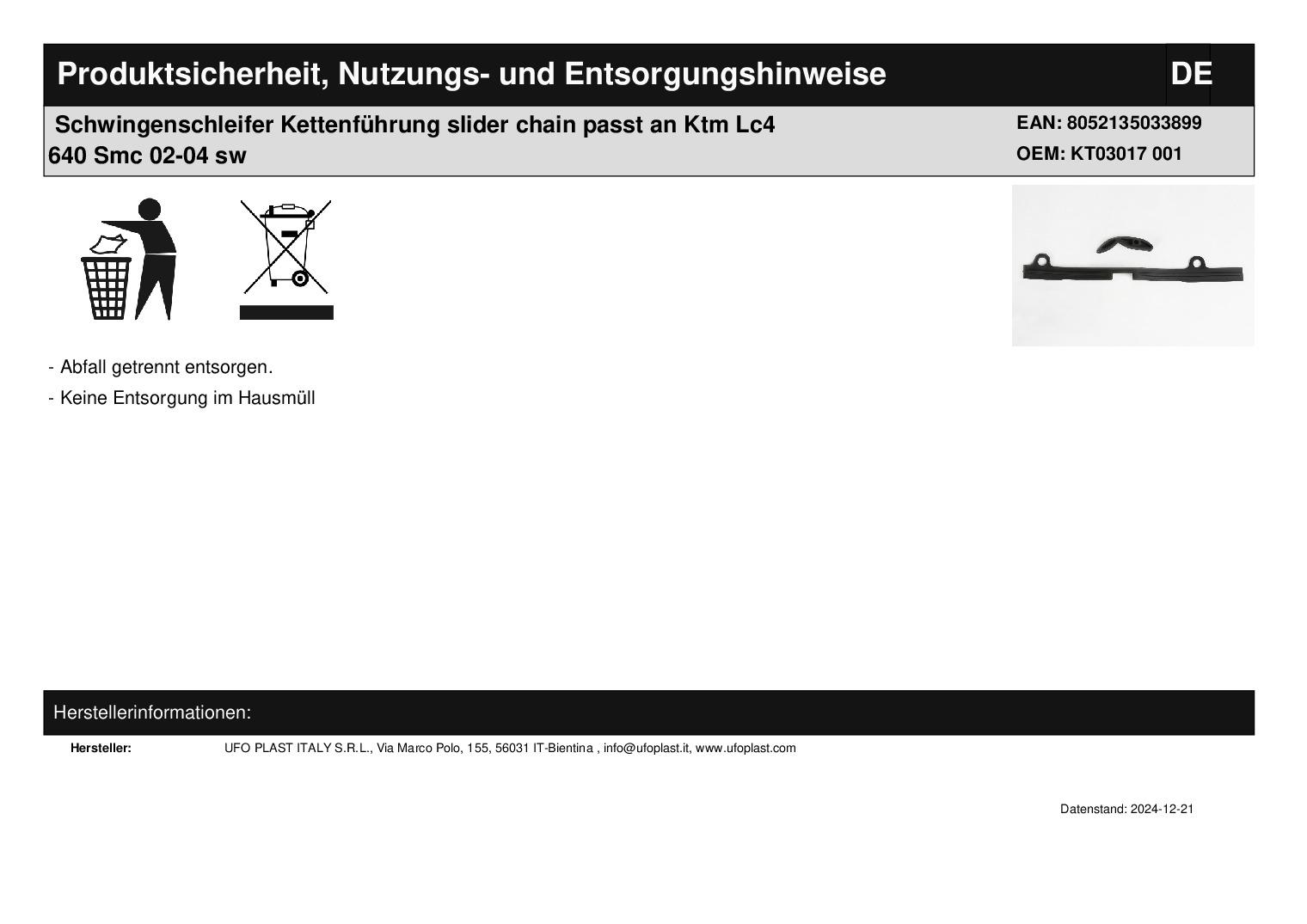 Produktsicherheit, Nutzungs- und Entsorgungshinweise DE

Schwingenschleifer Kettenführung slider chain passt an Ktm Lc4 640 Smc 02-04 sw

EAN: 8052135033899
OEM: KT03017 001

- Abfall getrennt entsorgen.
- Keine Entsorgung im Hausmüll

Herstellerinformationen:

Hersteller: UFO PLAST ITALY S.R.L., Via Marco Polo, 155, 56031 IT-Bientina , info@ufoplast.it, www.ufoplast.com

Datenstand: 2024-12-21